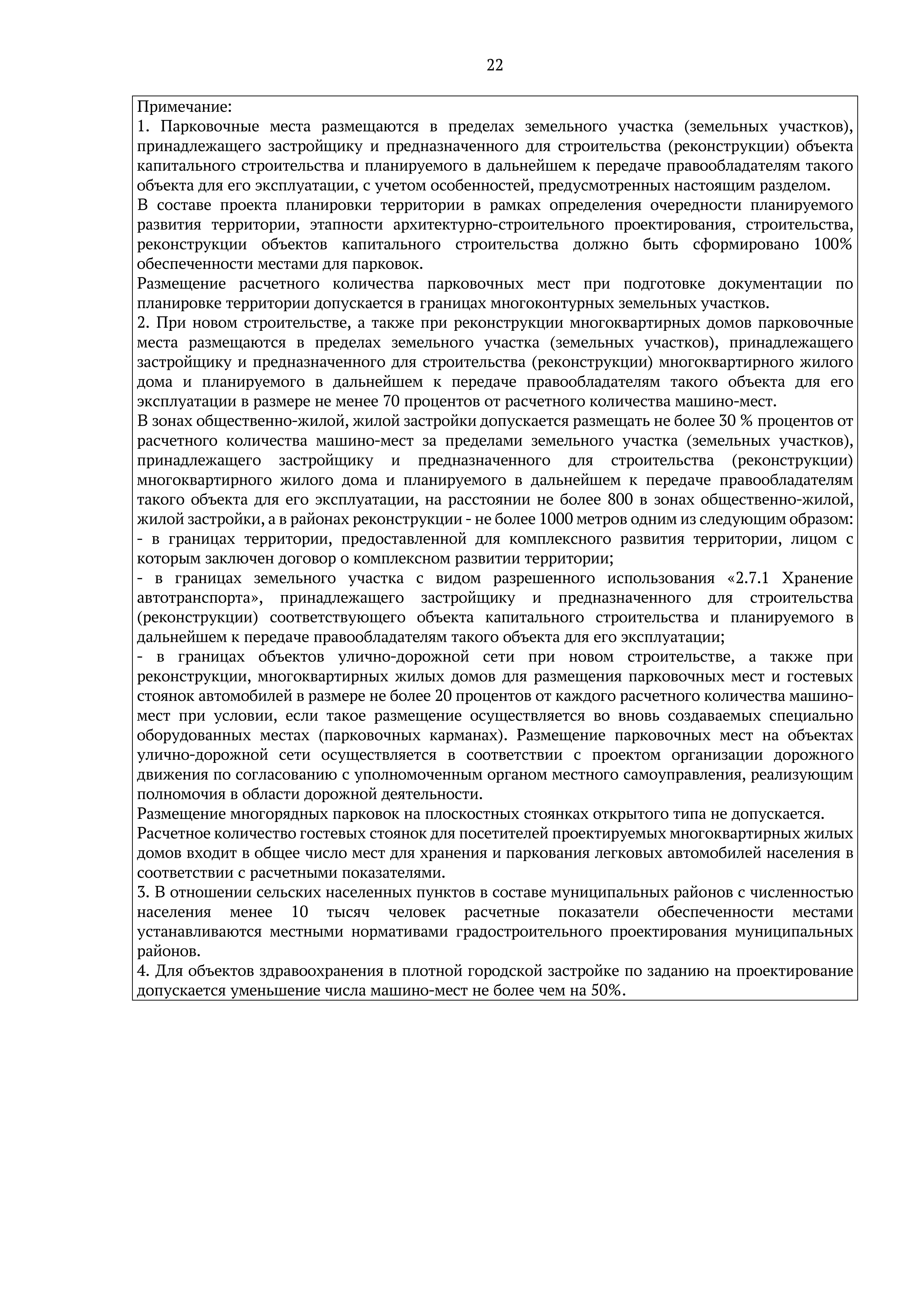 22

Примечание:
1. Парковочные места размещаются в пределах земельного участка (земельных участков), принадлежащего застройщику и предназначенного для строительства (реконструкции) объекта капитального строительства и планируемого в дальнейшем к передаче правообладателям такого объекта для его эксплуатации, с учетом особенностей, предусмотренных настоящим разделом.
В составе проекта планировки территории в рамках определения очередности планируемого развития территории, этапности архитектурно-строительного проектирования, строительства, реконструкции объектов капитального строительства должно быть сформировано 100% обеспеченности местами для парковок.
Размещение расчетного количества парковочных мест при подготовке документации по планировке территории допускается в границах многоконтурных земельных участков.
2. При новом строительстве, а также при реконструкции многоквартирных домов парковочные места размещаются в пределах земельного участка (земельных участков), принадлежащего застройщику и предназначенного для строительства (реконструкции) многоквартирного жилого дома и планируемого в дальнейшем к передаче правообладателям такого объекта для его эксплуатации в размере не менее 70 процентов от расчетного количества машино-мест.
В зонах общественно-жилой, жилой застройки допускается размещать не более 30 % процентов от расчетного количества машино-мест за пределами земельного участка (земельных участков), принадлежащего застройщику и предназначенного для строительства (реконструкции) многоквартирного жилого дома и планируемого в дальнейшем к передаче правообладателям такого объекта для его эксплуатации, на расстоянии не более 800 в зонах общественно-жилой, жилой застройки, а в районах реконструкции - не более 1000 метров одним из следующим образом:
- в границах территории, предоставленной для комплексного развития территории, лицом с которым заключен договор о комплексном развитии территории;
- в границах земельного участка с видом разрешенного использования «2.7.1 Хранение автотранспорта», принадлежащего застройщику и предназначенного для строительства (реконструкции) соответствующего объекта капитального строительства и планируемого в дальнейшем к передаче правообладателям такого объекта для его эксплуатации;
- в границах объектов улично-дорожной сети при новом строительстве, а также при реконструкции, многоквартирных жилых домов для размещения парковочных мест и гостевых стоянок автомобилей в размере не более 20 процентов от каждого расчетного количества машино-мест при условии, если такое размещение осуществляется во вновь создаваемых специально оборудованных местах (парковочных карманах). Размещение парковочных мест на объектах улично-дорожной сети осуществляется в соответствии с проектом организации дорожного движения по согласованию с уполномоченным органом местного самоуправления, реализующим полномочия в области дорожной деятельности.
Размещение многорядных парковок на плоскостных стоянках открытого типа не допускается.
Расчетное количество гостевых стоянок для посетителей проектируемых многоквартирных жилых домов входит в общее число мест для хранения и паркования легковых автомобилей населения в соответствии с расчетными показателями.
3. В отношении сельских населенных пунктов в составе муниципальных районов с численностью населения менее 10 тысяч человек расчетные показатели обеспеченности местами устанавливаются местными нормативами градостроительного проектирования муниципальных районов.
4. Для объектов здравоохранения в плотной городской застройке по заданию на проектирование допускается уменьшение числа машино-мест не более чем на 50%.